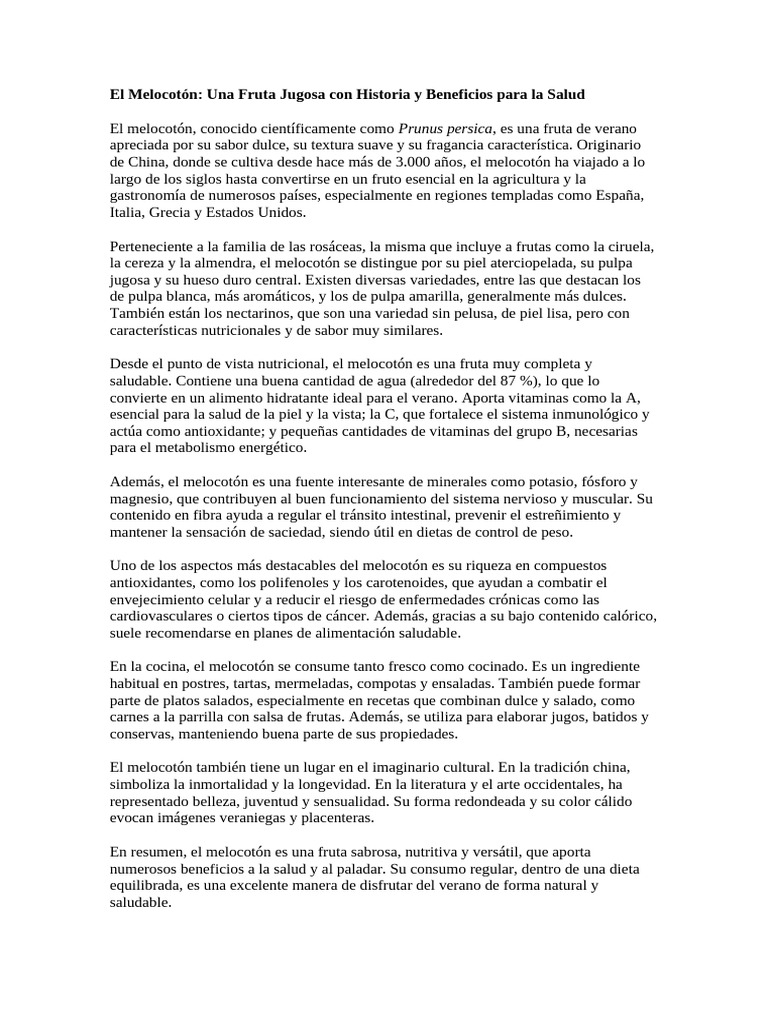 El Melocotón: Una Fruta Jugosa con Historia y Beneficios para la Salud

El melocotón, conocido científicamente como Prunus persica, es una fruta de verano apreciada por su sabor dulce, su textura suave y su fragancia característica. Originario de China, donde se cultiva desde hace más de 3.000 años, el melocotón ha viajado a lo largo de los siglos hasta convertirse en un fruto esencial en la agricultura y la gastronomía de numerosos países, especialmente en regiones templadas como España, Italia, Grecia y Estados Unidos.

Perteneciente a la familia de las rosáceas, la misma que incluye a frutas como la ciruela, la cereza y la almendra, el melocotón se distingue por su piel aterciopelada, su pulpa jugosa y su hueso duro central. Existen diversas variedades, entre las que destacan los de pulpa blanca, más aromáticos, y los de pulpa amarilla, generalmente más dulces. También están los nectarinos, que son una variedad sin pelusa, de piel lisa, pero con características nutricionales y de sabor muy similares.

Desde el punto de vista nutricional, el melocotón es una fruta muy completa y saludable. Contiene una buena cantidad de agua (alrededor del 87 %), lo que lo convierte en un alimento hidratante ideal para el verano. Aporta vitaminas como la A, esencial para la salud de la piel y la vista; la C, que fortalece el sistema inmunológico y actúa como antioxidante; y pequeñas cantidades de vitaminas del grupo B, necesarias para el metabolismo energético.

Además, el melocotón es una fuente interesante de minerales como potasio, fósforo y magnesio, que contribuyen al buen funcionamiento del sistema nervioso y muscular. Su contenido en fibra ayuda a regular el tránsito intestinal, prevenir el estreñimiento y mantener la sensación de saciedad, siendo útil en dietas de control de peso.

Uno de los aspectos más destacables del melocotón es su riqueza en compuestos antioxidantes, como los polifenoles y los carotenoides, que ayudan a combatir el envejecimiento celular y a reducir el riesgo de enfermedades crónicas como las cardiovasculares o ciertos tipos de cáncer. Además, gracias a su bajo contenido calórico, suele recomendarse en planes de alimentación saludable.

En la cocina, el melocotón se consume tanto fresco como cocinado. Es un ingrediente habitual en postres, tartas, mermeladas, compotas y ensaladas. También puede formar parte de platos salados, especialmente en recetas que combinan dulce y salado, como carnes a la parrilla con salsa de frutas. Además, se utiliza para elaborar jugos, batidos y conservas, manteniendo buena parte de sus propiedades.

El melocotón también tiene un lugar en el imaginario cultural. En la tradición china, simboliza la inmortalidad y la longevidad. En la literatura y el arte occidentales, ha representado belleza, juventud y sensualidad. Su forma redondeada y su color cálido evocan imágenes veraniegas y placenteras.

En resumen, el melocotón es una fruta sabrosa, nutritiva y versátil, que aporta numerosos beneficios a la salud y al paladar. Su consumo regular, dentro de una dieta equilibrada, es una excelente manera de disfrutar del verano de forma natural y saludable.